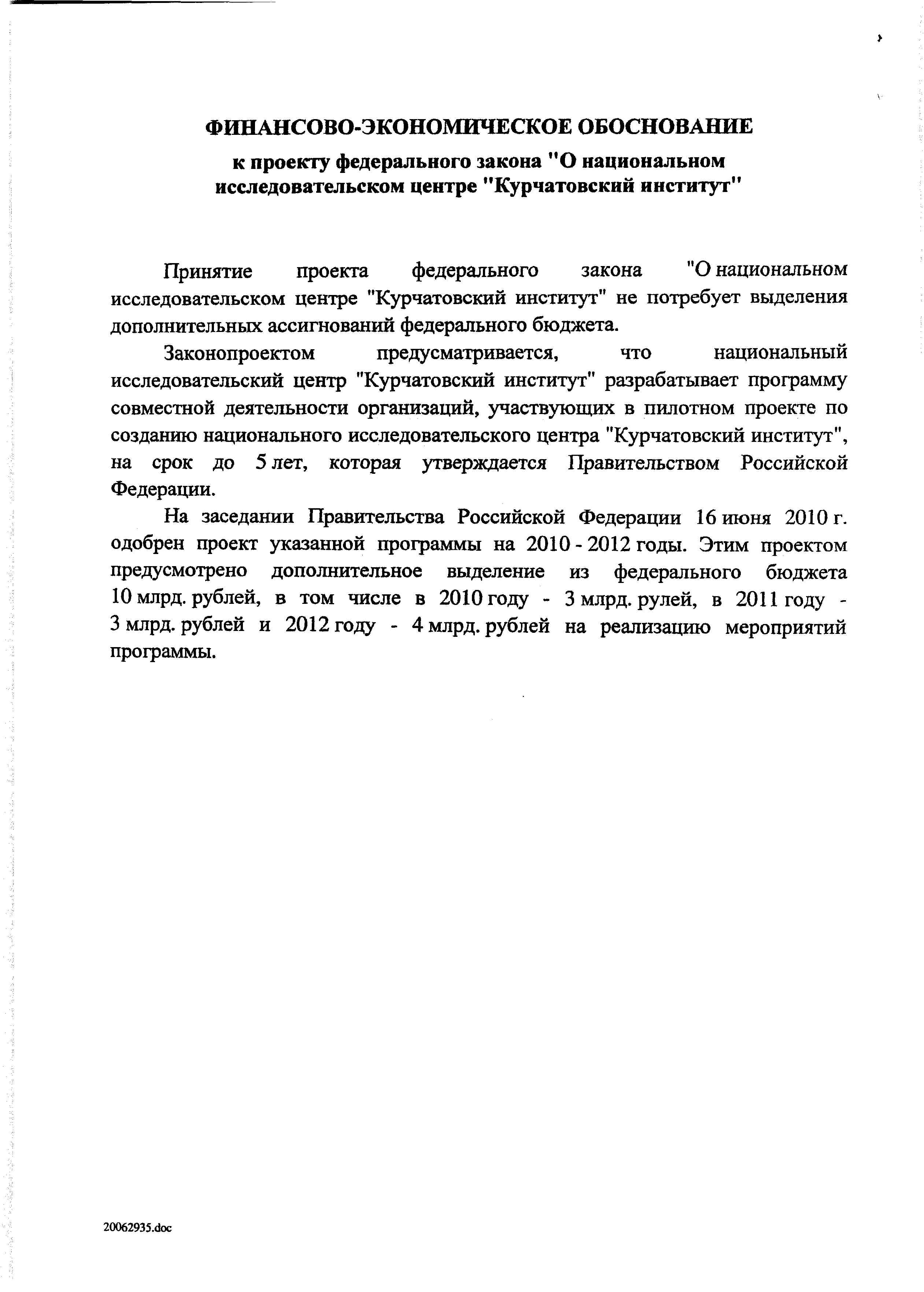 ФИНАНСОВО-ЭКОНОМИЧЕСКОЕ ОБОСНОВАНИЕ
к проекту федерального закона "О национальном исследовательском центре "Курчатовский институт"

Принятие проекта федерального закона "О национальном исследовательском центре "Курчатовский институт" не потребует выделения дополнительных ассигнований федерального бюджета.

Законопроектом предусматривается, что национальный исследовательский центр "Курчатовский институт" разрабатывает программу совместной деятельности организаций, участвующих в пилотном проекте по созданию национального исследовательского центра "Курчатовский институт", на срок до 5 лет, которая утверждается Правительством Российской Федерации.

На заседании Правительства Российской Федерации 16 июня 2010 г. одобрен проект указанной программы на 2010 - 2012 годы. Этим проектом предусмотрено дополнительное выделение из федерального бюджета 10 млрд. рублей, в том числе в 2010 году - 3 млрд. рулей, в 2011 году - 3 млрд. рублей и 2012 году - 4 млрд. рублей на реализацию мероприятий программы.

20062935.doc